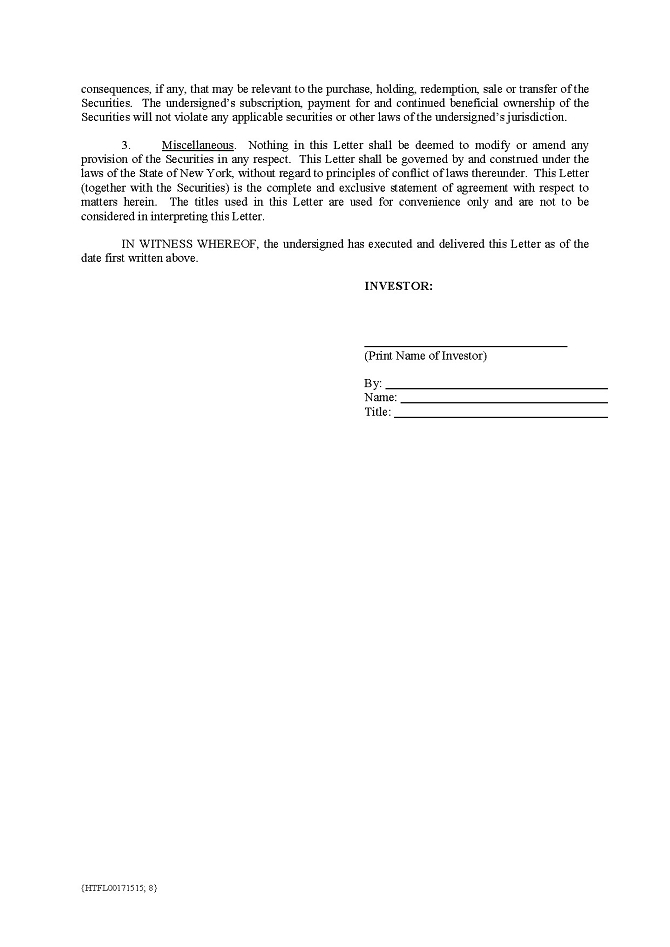 consequences, if any, that may be relevant to the purchase, holding, redemption, sale or transfer of the Securities. The undersigned's subscription, payment for and continued beneficial ownership of the Securities will not violate any applicable securities or other laws of the undersigned's jurisdiction.

3. Miscellaneous. Nothing in this Letter shall be deemed to modify or amend any provision of the Securities in any respect. This Letter shall be governed by and construed under the laws of the State of New York, without regard to principles of conflict of laws thereunder. This Letter (together with the Securities) is the complete and exclusive statement of agreement with respect to matters herein. The titles used in this Letter are used for convenience only and are not to be considered in interpreting this Letter.

IN WITNESS WHEREOF, the undersigned has executed and delivered this Letter as of the date first written above.

INVESTOR:

(Print Name of Investor)

By:
Name:
Title:

{HTFL00171515; 8}